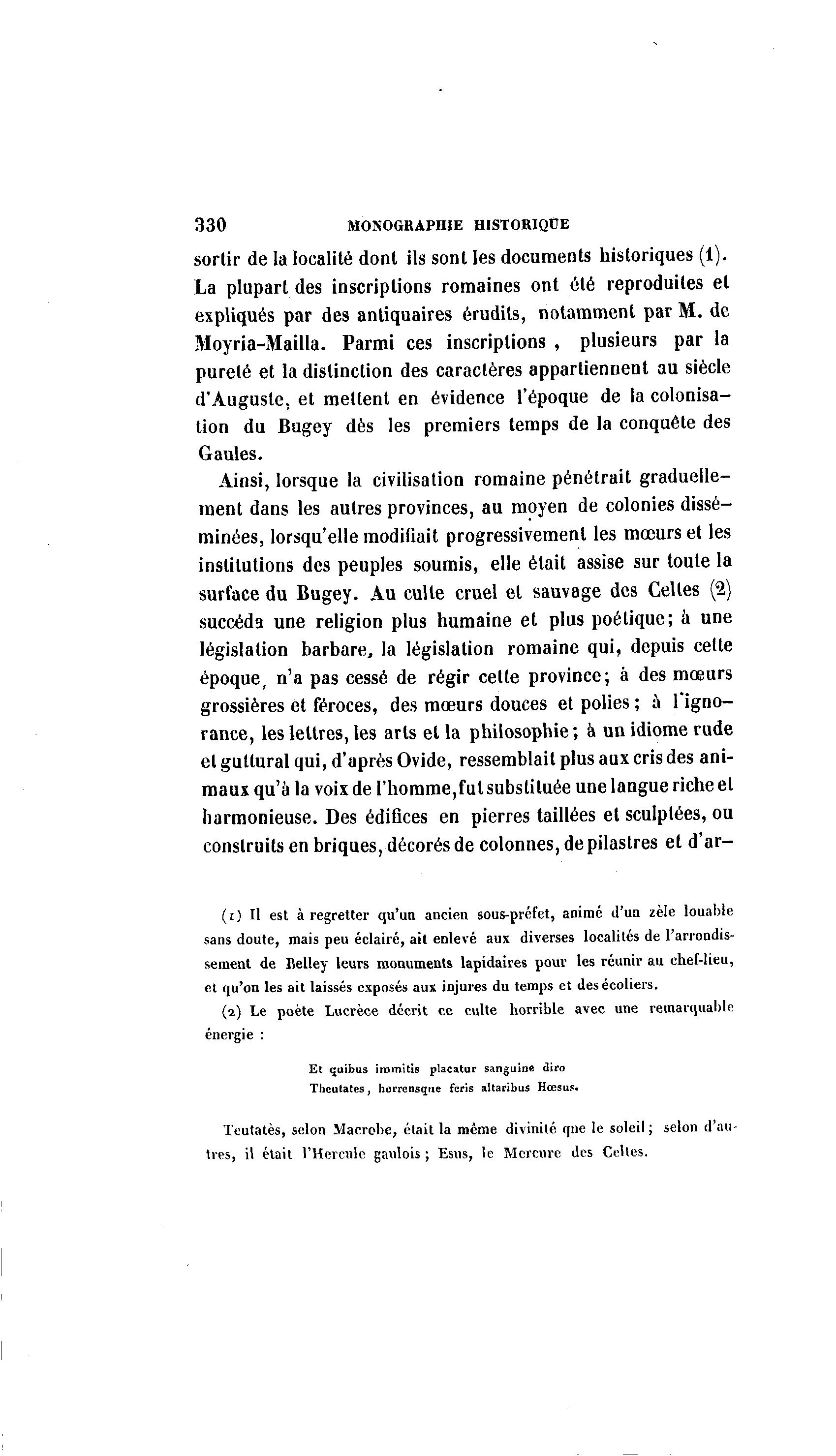 330 MONOGRAPHIE HISTORIQUE

sortir de la localité dont ils sont les documents historiques (1). La plupart des inscriptions romaines ont été reproduites et expliqués par des antiquaires érudits, notamment par M. de Moyria-Mailla. Parmi ces inscriptions, plusieurs par la pureté et la distinction des caractères appartiennent au siècle d'Auguste, et mettent en évidence l'époque de la colonisation du Bugey dès les premiers temps de la conquête des Gaules.

Ainsi, lorsque la civilisation romaine pénétrait graduellement dans les autres provinces, au moyen de colonies disséminées, lorsqu'elle modifiait progressivement les mœurs et les institutions des peuples soumis, elle était assise sur toute la surface du Bugey. Au culte cruel et sauvage des Celtes (2) succéda une religion plus humaine et plus poétique; à une législation barbare, la législation romaine qui, depuis cette époque, n'a pas cessé de régir cette province; à des mœurs grossières et féroces, des mœurs douces et polies; à l'ignorance, les lettres, les arts et la philosophie; à un idiome rude et guttural qui, d'après Ovide, ressemblait plus aux cris des animaux qu'à la voix de l'homme, fut substituée une langue riche et harmonieuse. Des édifices en pierres taillées et sculptées, ou construits en briques, décorés de colonnes, de pilastres et d'ar-

(1) Il est à regretter qu'un ancien sous-préfet, animé d'un zèle louable sans doute, mais peu éclairé, ait enlevé aux diverses localités de l'arrondissement de Belley leurs monuments lapidaires pour les réunir au chef-lieu, et qu'on les ait laissés exposés aux injures du temps et des écoliers.

(2) Le poète Lucrèce décrit ce culte horrible avec une remarquable énergie :

Et quibus immitis placatur sanguine diro
Theutates, horrensque feris altaribus Hœsus.

Teutatès, selon Macrobe, était la même divinité que le soleil; selon d'autres, il était l'Hercule gaulois; Esus, le Mercure des Celtes.